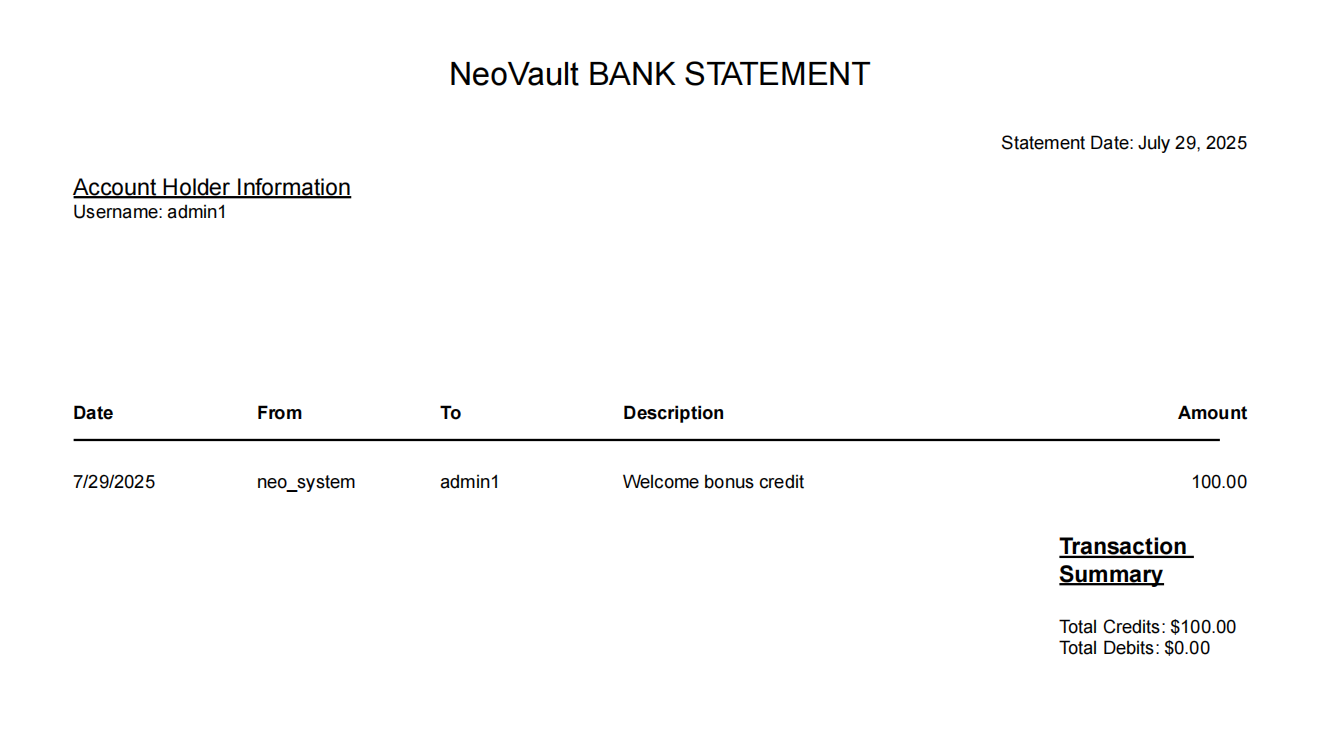 NeoVault BANK STATEMENT

Statement Date: July 29, 2025

Account Holder Information
Username: admin1

| Date | From | To | Description | Amount |
|---|---|---|---|---|
| 7/29/2025 | neo_system | admin1 | Welcome bonus credit | 100.00 |

Transaction Summary

Total Credits: $100.00
Total Debits: $0.00